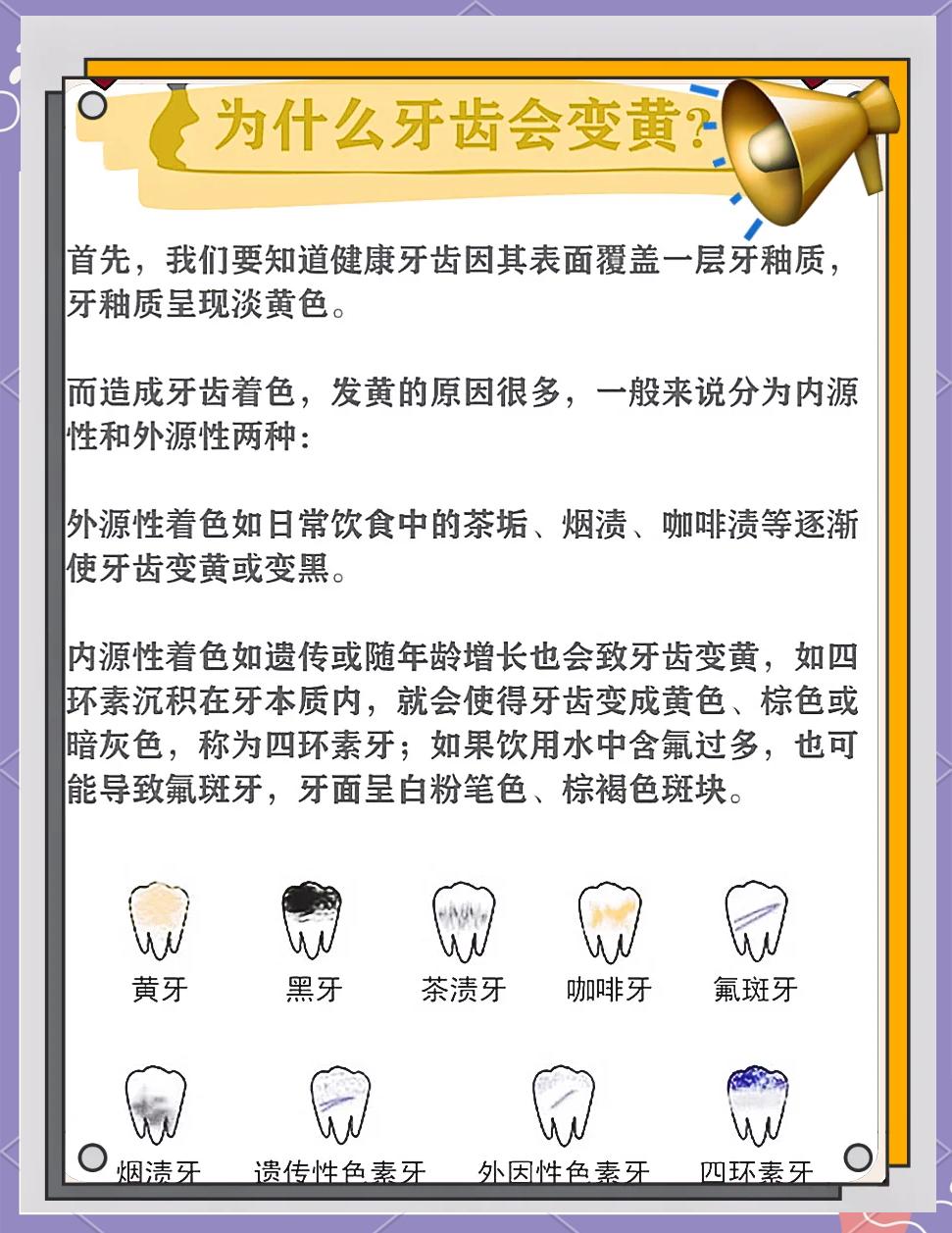 为什么牙齿会变黄?

首先，我们要知道健康牙齿因其表面覆盖一层牙釉质，牙釉质呈现淡黄色。

而造成牙齿着色，发黄的原因很多，一般来说分为内源性和外源性两种：

外源性着色如日常饮食中的茶垢、烟渍、咖啡渍等逐渐使牙齿变黄或变黑。

内源性着色如遗传或随年龄增长也会致牙齿变黄，如四环素沉积在牙本质内，就会使得牙齿变成黄色、棕色或暗灰色，称为四环素牙；如果饮用水中含氟过多，也可能导致氟斑牙，牙面呈白粉笔色、棕褐色斑块。

黄牙 黑牙 茶渍牙 咖啡牙 氟斑牙

烟渍牙 遗传性色素牙 外因性色素牙 四环素牙